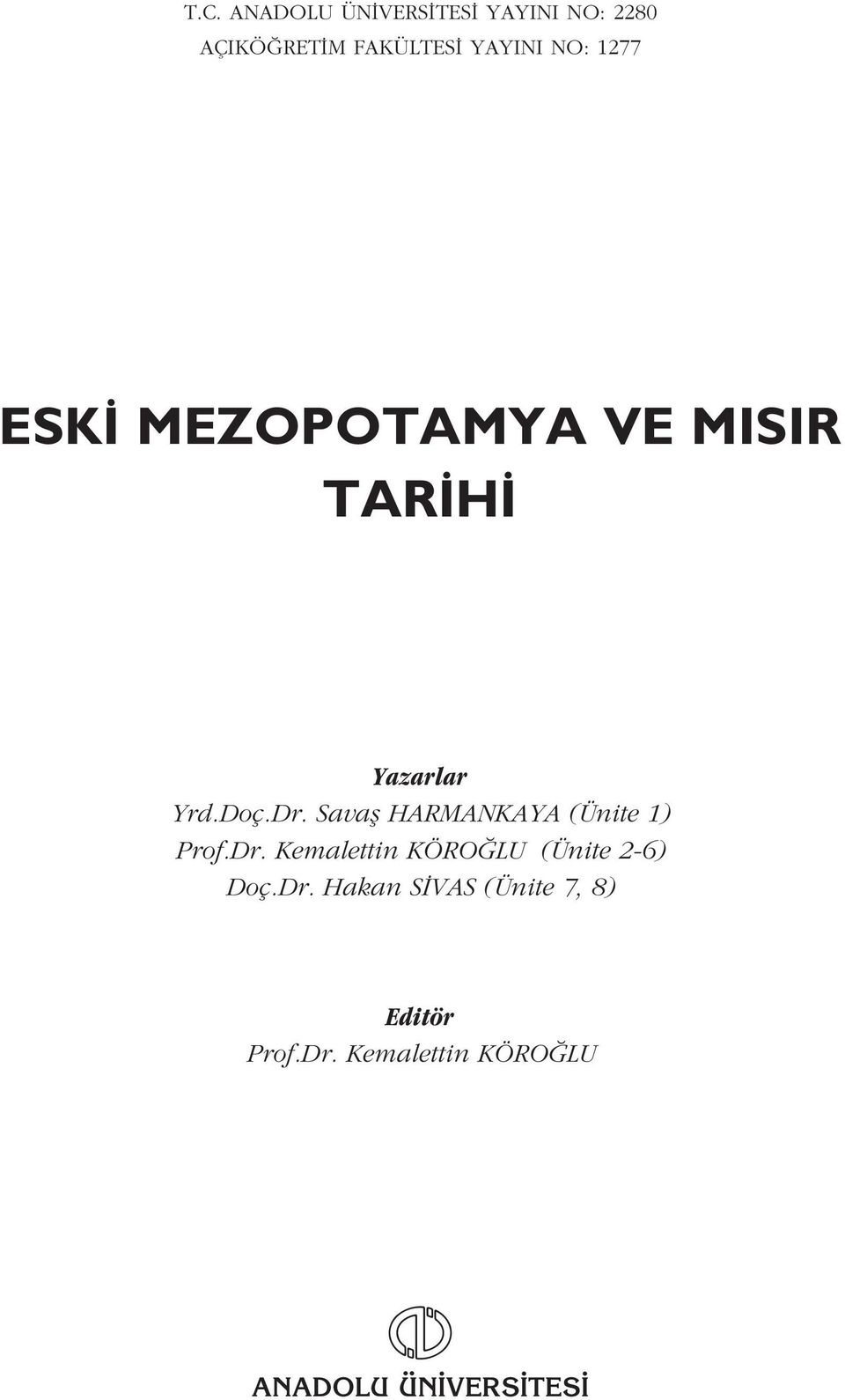 T.C. ANADOLU ÜNİVERSİTESİ YAYINI NO: 2280
AÇIKÖĞRETİM FAKÜLTESİ YAYINI NO: 1277

ESKİ MEZOPOTAMYA VE MISIR TARİHİ

Yazarlar
Yrd.Doç.Dr. Savaş HARMANKAYA (Ünite 1)
Prof.Dr. Kemalettin KÖROĞLU (Ünite 2-6)
Doç.Dr. Hakan SİVAS (Ünite 7, 8)

Editör
Prof.Dr. Kemalettin KÖROĞLU

ANADOLU ÜNİVERSİTESİ